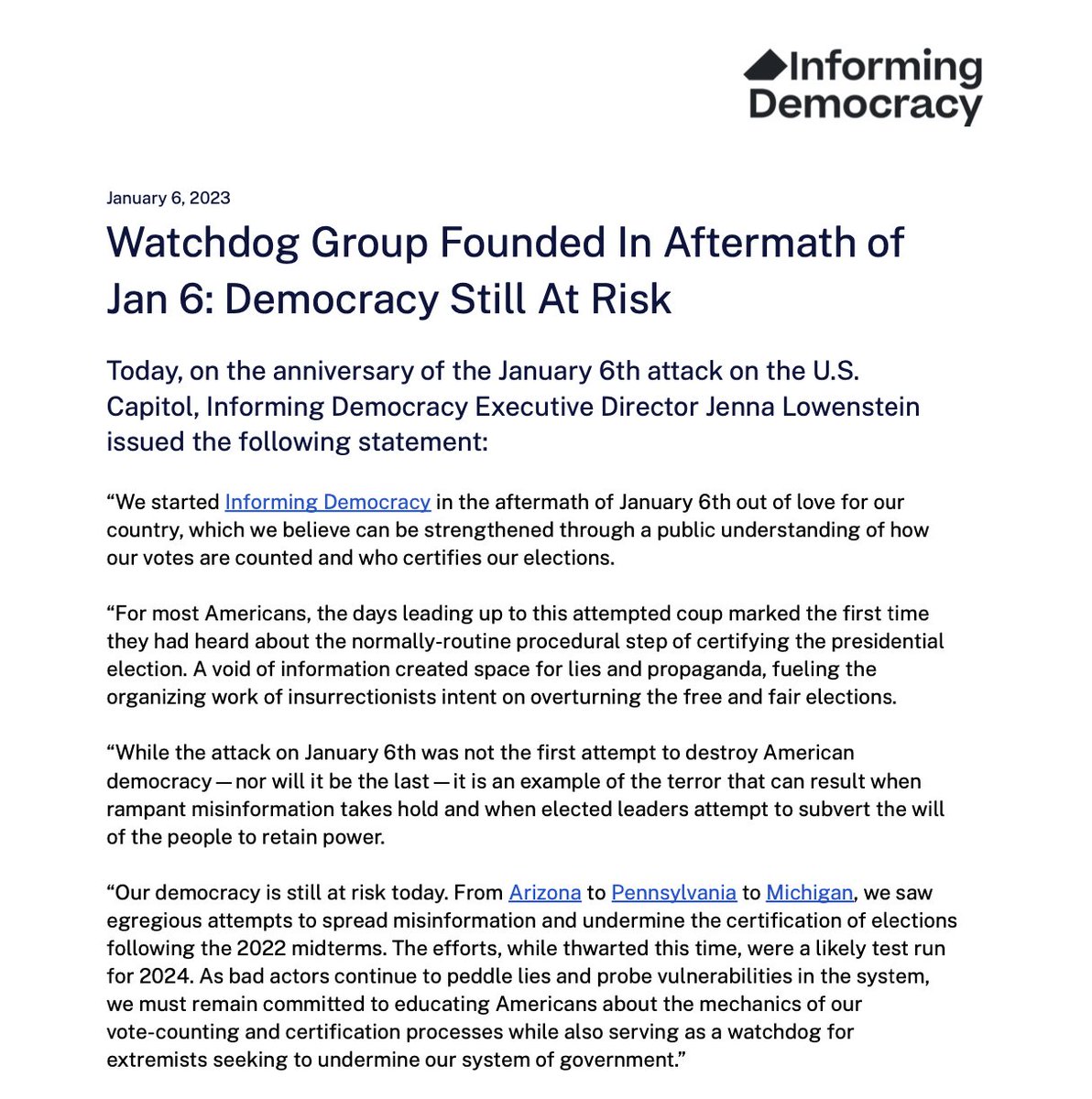 Informing Democracy

January 6, 2023

Watchdog Group Founded In Aftermath of Jan 6: Democracy Still At Risk

Today, on the anniversary of the January 6th attack on the U.S. Capitol, Informing Democracy Executive Director Jenna Lowenstein issued the following statement:

“We started Informing Democracy in the aftermath of January 6th out of love for our country, which we believe can be strengthened through a public understanding of how our votes are counted and who certifies our elections.

“For most Americans, the days leading up to this attempted coup marked the first time they had heard about the normally-routine procedural step of certifying the presidential election. A void of information created space for lies and propaganda, fueling the organizing work of insurrectionists intent on overturning the free and fair elections.

“While the attack on January 6th was not the first attempt to destroy American democracy — nor will it be the last — it is an example of the terror that can result when rampant misinformation takes hold and when elected leaders attempt to subvert the will of the people to retain power.

“Our democracy is still at risk today. From Arizona to Pennsylvania to Michigan, we saw egregious attempts to spread misinformation and undermine the certification of elections following the 2022 midterms. The efforts, while thwarted this time, were a likely test run for 2024. As bad actors continue to peddle lies and probe vulnerabilities in the system, we must remain committed to educating Americans about the mechanics of our vote-counting and certification processes while also serving as a watchdog for extremists seeking to undermine our system of government.”